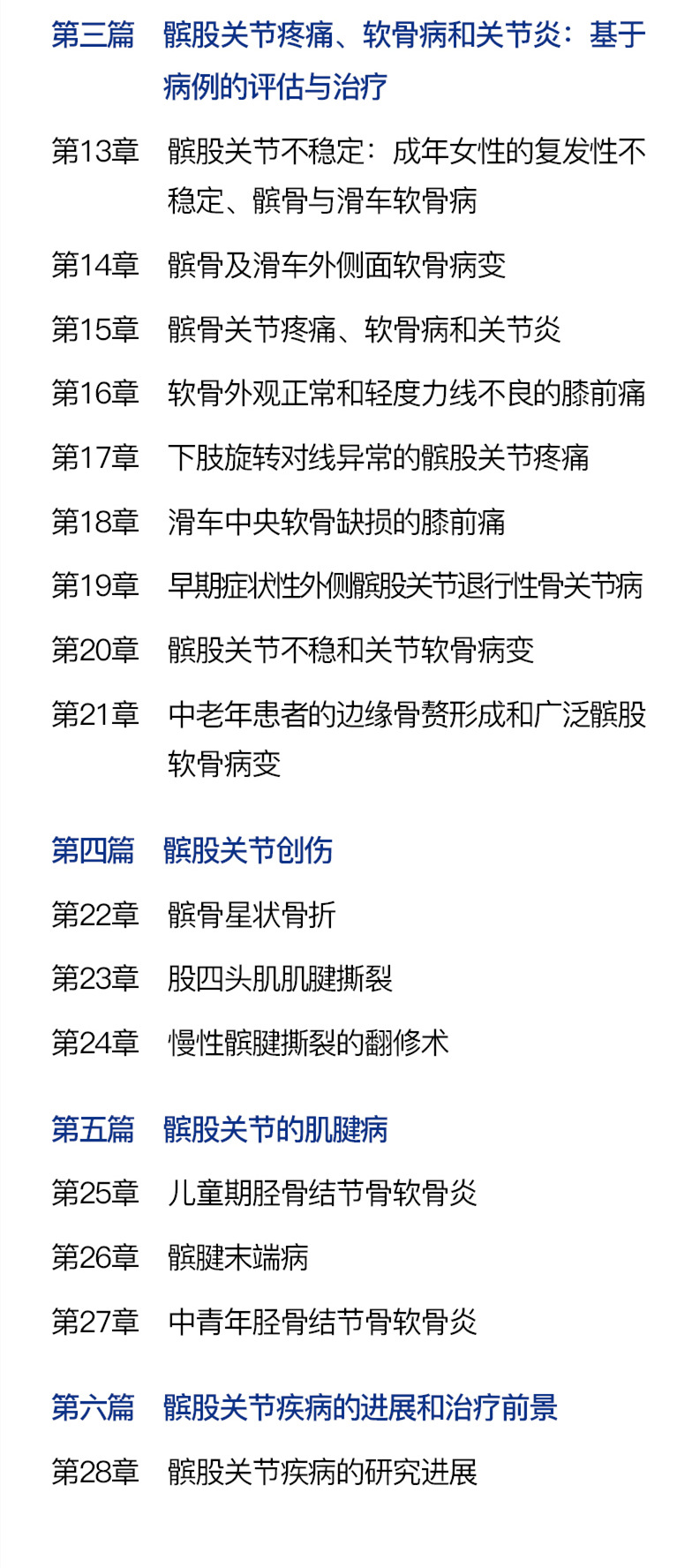 第三篇 髌股关节疼痛、软骨病和关节炎：基于病例的评估与治疗

第13章 髌股关节不稳定：成年女性的复发性不稳定、髌骨与滑车软骨病

第14章 髌骨及滑车外侧面软骨病变

第15章 髌骨关节疼痛、软骨病和关节炎

第16章 软骨外观正常和轻度力线不良的膝前痛

第17章 下肢旋转对线异常的髌股关节疼痛

第18章 滑车中央软骨缺损的膝前痛

第19章 早期症状性外侧髌股关节退行性骨关节病

第20章 髌股关节不稳和关节软骨病变

第21章 中老年患者的边缘骨赘形成和广泛髌股软骨病变

第四篇 髌股关节创伤

第22章 髌骨星状骨折

第23章 股四头肌肌腱撕裂

第24章 慢性髌腱撕裂的翻修术

第五篇 髌股关节的肌腱病

第25章 儿童期胫骨结节骨软骨炎

第26章 髌腱末端病

第27章 中青年胫骨结节骨软骨炎

第六篇 髌股关节疾病的进展和治疗前景

第28章 髌股关节疾病的研究进展